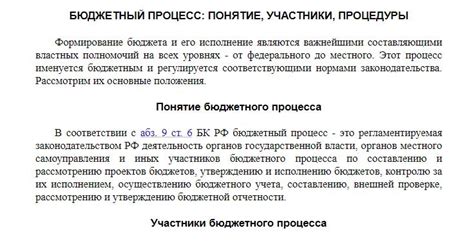 БЮДЖЕТНЫЙ ПРОЦЕСС: ПОНЯТИЕ, УЧАСТНИКИ, ПРОЦЕДУРЫ

Формирование бюджета и его исполнение являются важнейшими составляющими властных полномочий на всех уровнях - от федерального до местного. Этот процесс именуется бюджетным и регулируется соответствующими нормами законодательства. Рассмотрим их основные положения.

Понятие бюджетного процесса

В соответствии с абз. 9 ст. 6 БК РФ бюджетный процесс - это регламентируемая законодательством РФ деятельность органов государственной власти, органов местного самоуправления и иных участников бюджетного процесса по составлению и рассмотрению проектов бюджетов, утверждению и исполнению бюджетов, контролю за их исполнением, осуществлению бюджетного учета, составлению, внешней проверке, рассмотрению и утверждению бюджетной отчетности.

Участники бюджетного процесса